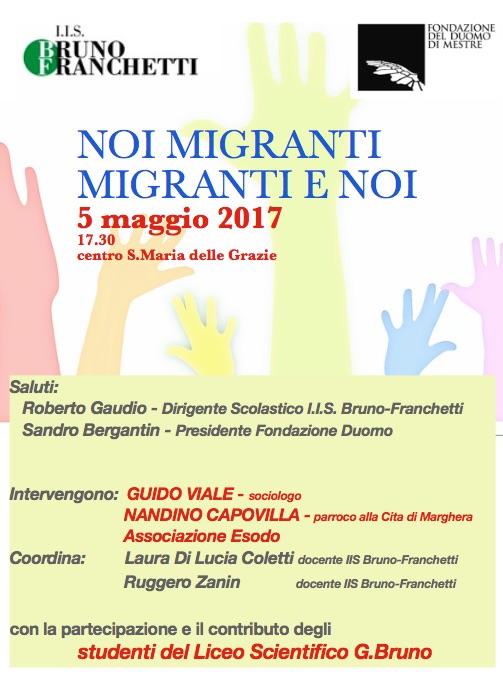 I.I.S.
BRUNO
FRANCHETTI

FONDAZIONE
DEL DUOMO
DI MESTRE

NOI MIGRANTI
MIGRANTI E NOI
5 maggio 2017
17.30
centro S.Maria delle Grazie

Saluti:
Roberto Gaudio - Dirigente Scolastico I.I.S. Bruno-Franchetti
Sandro Bergantin - Presidente Fondazione Duomo

Intervengono: GUIDO VIALE - sociologo
NANDINO CAPOVILLA - parroco alla Cita di Marghera
Associazione Esodo
Coordina: Laura Di Lucia Coletti docente IIS Bruno-Franchetti
Ruggero Zanin docente IIS Bruno-Franchetti

con la partecipazione e il contributo degli
studenti del Liceo Scientifico G.Bruno